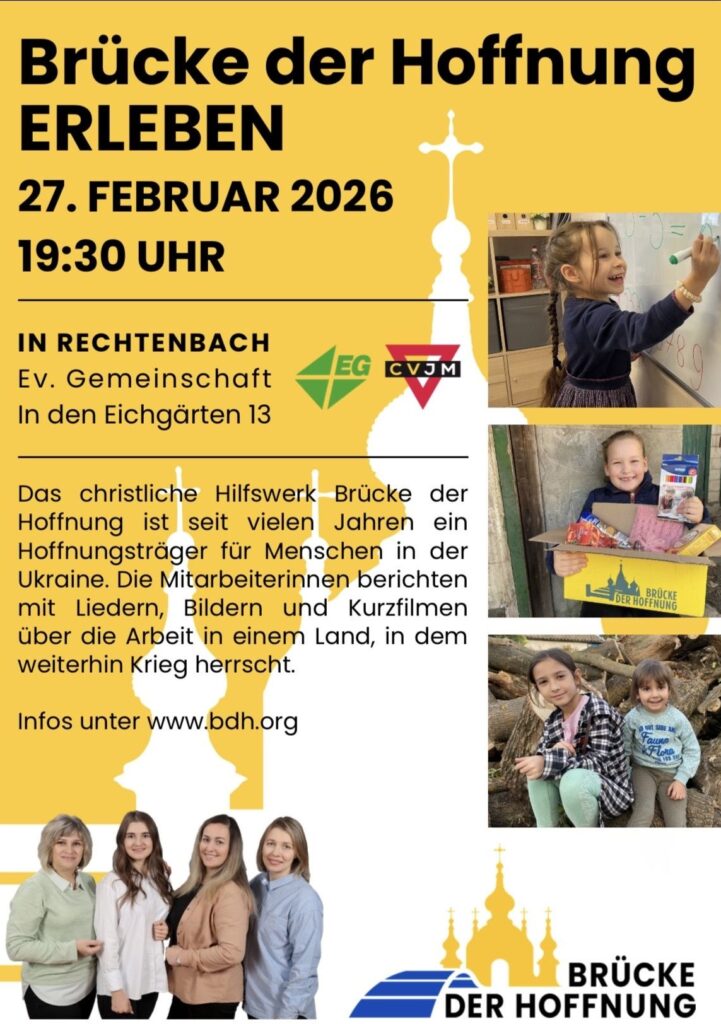 Brücke der Hoffnung ERLEBEN

27. FEBRUAR 2026

19:30 UHR

IN RECHTENBACH
Ev. Gemeinschaft
In den Eichgärten 13

EG

CVJM

Das christliche Hilfswerk Brücke der Hoffnung ist seit vielen Jahren ein Hoffnungsträger für Menschen in der Ukraine. Die Mitarbeiterinnen berichten mit Liedern, Bildern und Kurzfilmen über die Arbeit in einem Land, in dem weiterhin Krieg herrscht.

Infos unter www.bdh.org

BRÜCKE DER HOFFNUNG

BRÜCKE
DER HOFFNUNG